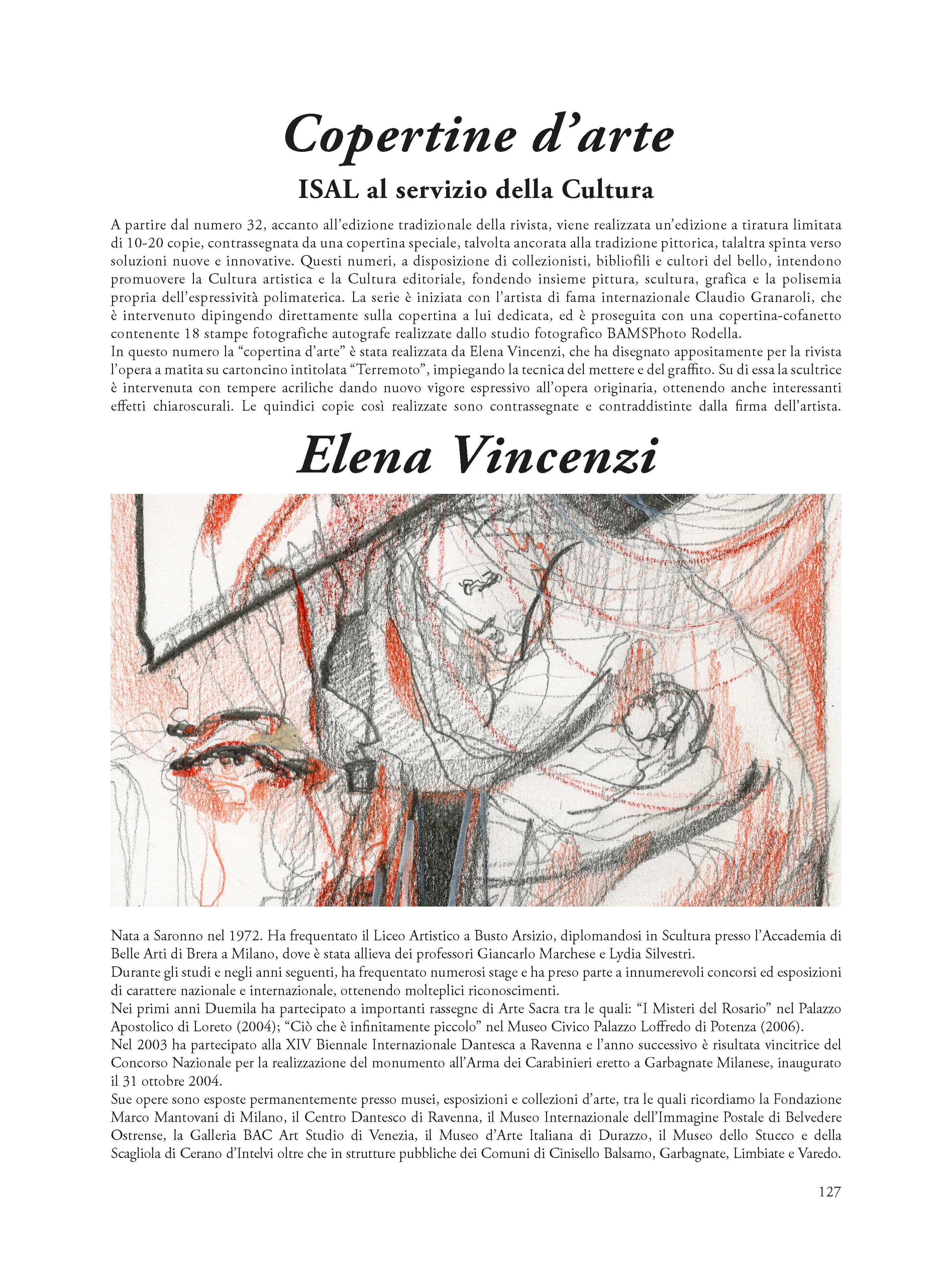 Copertine d’arte
ISAL al servizio della Cultura

A partire dal numero 32, accanto all’edizione tradizionale della rivista, viene realizzata un’edizione a tiratura limitata di 10-20 copie, contrassegnata da una copertina speciale, talvolta ancorata alla tradizione pittorica, talaltra spinta verso soluzioni nuove e innovative. Questi numeri, a disposizione di collezionisti, bibliofili e cultori del bello, intendono promuovere la Cultura artistica e la Cultura editoriale, fondendo insieme pittura, scultura, grafica e la polisemia propria dell’espressività polimaterica. La serie è iniziata con l’artista di fama internazionale Claudio Granaroli, che è intervenuto dipingendo direttamente sulla copertina a lui dedicata, ed è proseguita con una copertina-cofanetto contenente 18 stampe fotografiche autografe realizzate dallo studio fotografico BAMSPhoto Rodella.
In questo numero la “copertina d’arte” è stata realizzata da Elena Vincenzi, che ha disegnato appositamente per la rivista l’opera a matita su cartoncino intitolata “Terremoto”, impiegando la tecnica del mettere e del graffito. Su di essa la scultrice è intervenuta con tempere acriliche dando nuovo vigore espressivo all’opera originaria, ottenendo anche interessanti effetti chiaroscurali. Le quindici copie così realizzate sono contrassegnate e contraddistinte dalla firma dell’artista.

Elena Vincenzi

Nata a Saronno nel 1972. Ha frequentato il Liceo Artistico a Busto Arsizio, diplomandosi in Scultura presso l’Accademia di Belle Arti di Brera a Milano, dove è stata allieva dei professori Giancarlo Marchese e Lydia Silvestri.
Durante gli studi e negli anni seguenti, ha frequentato numerosi stage e ha preso parte a innumerevoli concorsi ed esposizioni di carattere nazionale e internazionale, ottenendo molteplici riconoscimenti.
Nei primi anni Duemila ha partecipato a importanti rassegne di Arte Sacra tra le quali: “I Misteri del Rosario” nel Palazzo Apostolico di Loreto (2004); “Ciò che è infinitamente piccolo” nel Museo Civico Palazzo Loffredo di Potenza (2006).
Nel 2003 ha partecipato alla XIV Biennale Internazionale Dantesca a Ravenna e l’anno successivo è risultata vincitrice del Concorso Nazionale per la realizzazione del monumento all’Arma dei Carabinieri eretto a Garbagnate Milanese, inaugurato il 31 ottobre 2004.
Sue opere sono esposte permanentemente presso musei, esposizioni e collezioni d’arte, tra le quali ricordiamo la Fondazione Marco Mantovani di Milano, il Centro Dantesco di Ravenna, il Museo Internazionale dell’Immagine Postale di Belvedere Ostrense, la Galleria BAC Art Studio di Venezia, il Museo d’Arte Italiana di Durazzo, il Museo dello Stucco e della Scagliola di Cerano d’Intelvi oltre che in strutture pubbliche dei Comuni di Cinisello Balsamo, Garbagnate, Limbiate e Varedo.

127